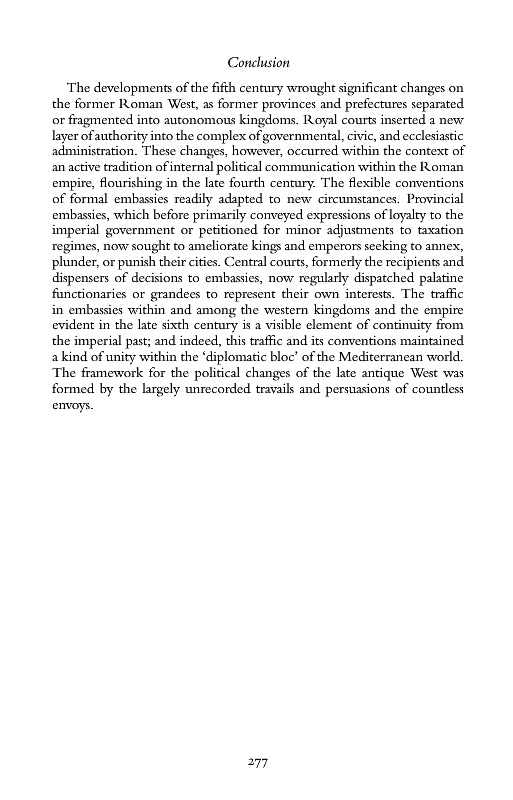 Conclusion

The developments of the fifth century wrought significant changes on the former Roman West, as former provinces and prefectures separated or fragmented into autonomous kingdoms. Royal courts inserted a new layer of authority into the complex of governmental, civic, and ecclesiastic administration. These changes, however, occurred within the context of an active tradition of internal political communication within the Roman empire, flourishing in the late fourth century. The flexible conventions of formal embassies readily adapted to new circumstances. Provincial embassies, which before primarily conveyed expressions of loyalty to the imperial government or petitioned for minor adjustments to taxation regimes, now sought to ameliorate kings and emperors seeking to annex, plunder, or punish their cities. Central courts, formerly the recipients and dispensers of decisions to embassies, now regularly dispatched palatine functionaries or grandees to represent their own interests. The traffic in embassies within and among the western kingdoms and the empire evident in the late sixth century is a visible element of continuity from the imperial past; and indeed, this traffic and its conventions maintained a kind of unity within the 'diplomatic bloc' of the Mediterranean world. The framework for the political changes of the late antique West was formed by the largely unrecorded travails and persuasions of countless envoys.

277